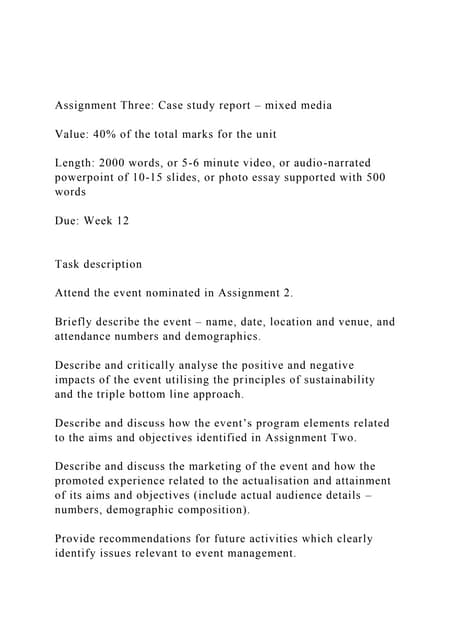 Assignment Three: Case study report – mixed media

Value: 40% of the total marks for the unit

Length: 2000 words, or 5-6 minute video, or audio-narrated powerpoint of 10-15 slides, or photo essay supported with 500 words

Due: Week 12

Task description

Attend the event nominated in Assignment 2.

Briefly describe the event – name, date, location and venue, and attendance numbers and demographics.

Describe and critically analyse the positive and negative impacts of the event utilising the principles of sustainability and the triple bottom line approach.

Describe and discuss how the event's program elements related to the aims and objectives identified in Assignment Two.

Describe and discuss the marketing of the event and how the promoted experience related to the actualisation and attainment of its aims and objectives (include actual audience details – numbers, demographic composition).

Provide recommendations for future activities which clearly identify issues relevant to event management.